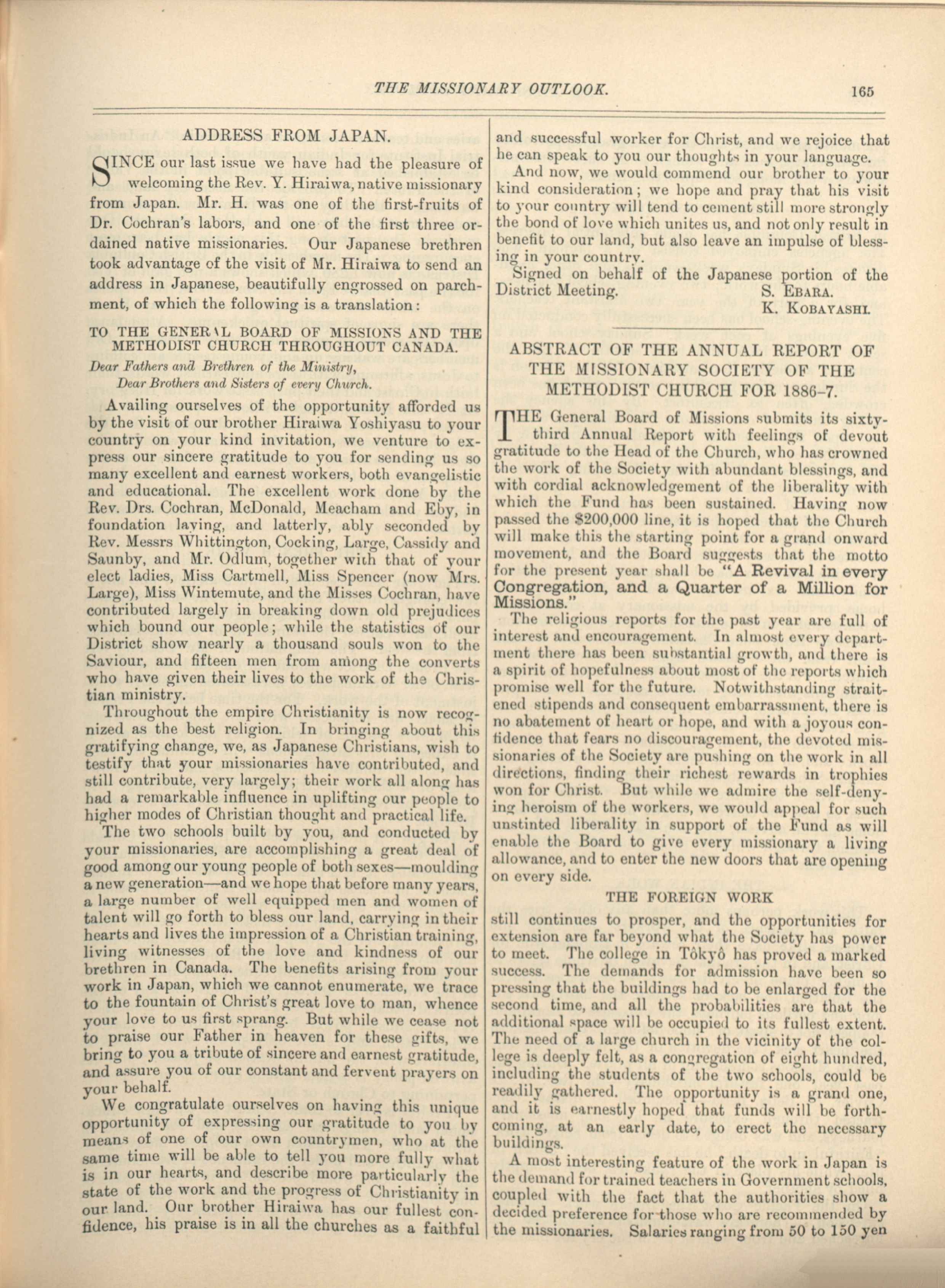 THE MISSIONARY OUTLOOK. 165

ADDRESS FROM JAPAN.

SINCE our last issue we have had the pleasure of welcoming the Rev. Y. Hiraiwa, native missionary from Japan. Mr. H. was one of the first-fruits of Dr. Cochran's labors, and one of the first three ordained native missionaries. Our Japanese brethren took advantage of the visit of Mr. Hiraiwa to send an address in Japanese, beautifully engrossed on parchment, of which the following is a translation:

TO THE GENERAL BOARD OF MISSIONS AND THE METHODIST CHURCH THROUGHOUT CANADA.

Dear Fathers and Brethren of the Ministry,
Dear Brothers and Sisters of every Church.

Availing ourselves of the opportunity afforded us by the visit of our brother Hiraiwa Yoshiyasu to your country on your kind invitation, we venture to express our sincere gratitude to you for sending us so many excellent and earnest workers, both evangelistic and educational. The excellent work done by the Rev. Drs. Cochran, McDonald, Meacham and Eby, in foundation laying, and latterly, ably seconded by Rev. Messrs Whittington, Cocking, Large, Cassidy and Saunby, and Mr. Odlum, together with that of your elect ladies, Miss Cartmell, Miss Spencer (now Mrs. Large), Miss Wintemute, and the Misses Cochran, have contributed largely in breaking down old prejudices which bound our people; while the statistics of our District show nearly a thousand souls won to the Saviour, and fifteen men from among the converts who have given their lives to the work of the Christian ministry.

Throughout the empire Christianity is now recognized as the best religion. In bringing about this gratifying change, we, as Japanese Christians, wish to testify that your missionaries have contributed, and still contribute, very largely; their work all along has had a remarkable influence in uplifting our people to higher modes of Christian thought and practical life.

The two schools built by you, and conducted by your missionaries, are accomplishing a great deal of good among our young people of both sexes—moulding a new generation—and we hope that before many years, a large number of well equipped men and women of talent will go forth to bless our land, carrying in their hearts and lives the impression of a Christian training, living witnesses of the love and kindness of our brethren in Canada. The benefits arising from your work in Japan, which we cannot enumerate, we trace to the fountain of Christ's great love to man, whence your love to us first sprang. But while we cease not to praise our Father in heaven for these gifts, we bring to you a tribute of sincere and earnest gratitude, and assure you of our constant and fervent prayers on your behalf.

We congratulate ourselves on having this unique opportunity of expressing our gratitude to you by means of one of our own countrymen, who at the same time will be able to tell you more fully what is in our hearts, and describe more particularly the state of the work and the progress of Christianity in our land. Our brother Hiraiwa has our fullest confidence, his praise is in all the churches as a faithful and successful worker for Christ, and we rejoice that he can speak to you our thoughts in your language.

And now, we would commend our brother to your kind consideration; we hope and pray that his visit to your country will tend to cement still more strongly the bond of love which unites us, and not only result in benefit to our land, but also leave an impulse of blessing in your country.

Signed on behalf of the Japanese portion of the District Meeting. S. EBARA.
K. KOBAYASHI.

ABSTRACT OF THE ANNUAL REPORT OF THE MISSIONARY SOCIETY OF THE METHODIST CHURCH FOR 1886-7.

THE General Board of Missions submits its sixty-third Annual Report with feelings of devout gratitude to the Head of the Church, who has crowned the work of the Society with abundant blessings, and with cordial acknowledgement of the liberality with which the Fund has been sustained. Having now passed the $200,000 line, it is hoped that the Church will make this the starting point for a grand onward movement, and the Board suggests that the motto for the present year shall be "A Revival in every Congregation, and a Quarter of a Million for Missions."

The religious reports for the past year are full of interest and encouragement. In almost every department there has been substantial growth, and there is a spirit of hopefulness about most of the reports which promise well for the future. Notwithstanding straitened stipends and consequent embarrassment, there is no abatement of heart or hope, and with a joyous confidence that fears no discouragement, the devoted missionaries of the Society are pushing on the work in all directions, finding their richest rewards in trophies won for Christ. But while we admire the self-denying heroism of the workers, we would appeal for such unstinted liberality in support of the Fund as will enable the Board to give every missionary a living allowance, and to enter the new doors that are opening on every side.

THE FOREIGN WORK

still continues to prosper, and the opportunities for extension are far beyond what the Society has power to meet. The college in Tôkyô has proved a marked success. The demands for admission have been so pressing that the buildings had to be enlarged for the second time, and all the probabilities are that the additional space will be occupied to its fullest extent. The need of a large church in the vicinity of the college is deeply felt, as a congregation of eight hundred, including the students of the two schools, could be readily gathered. The opportunity is a grand one, and it is earnestly hoped that funds will be forthcoming, at an early date, to erect the necessary buildings.

A most interesting feature of the work in Japan is the demand for trained teachers in Government schools, coupled with the fact that the authorities show a decided preference for those who are recommended by the missionaries. Salaries ranging from 50 to 150 yen